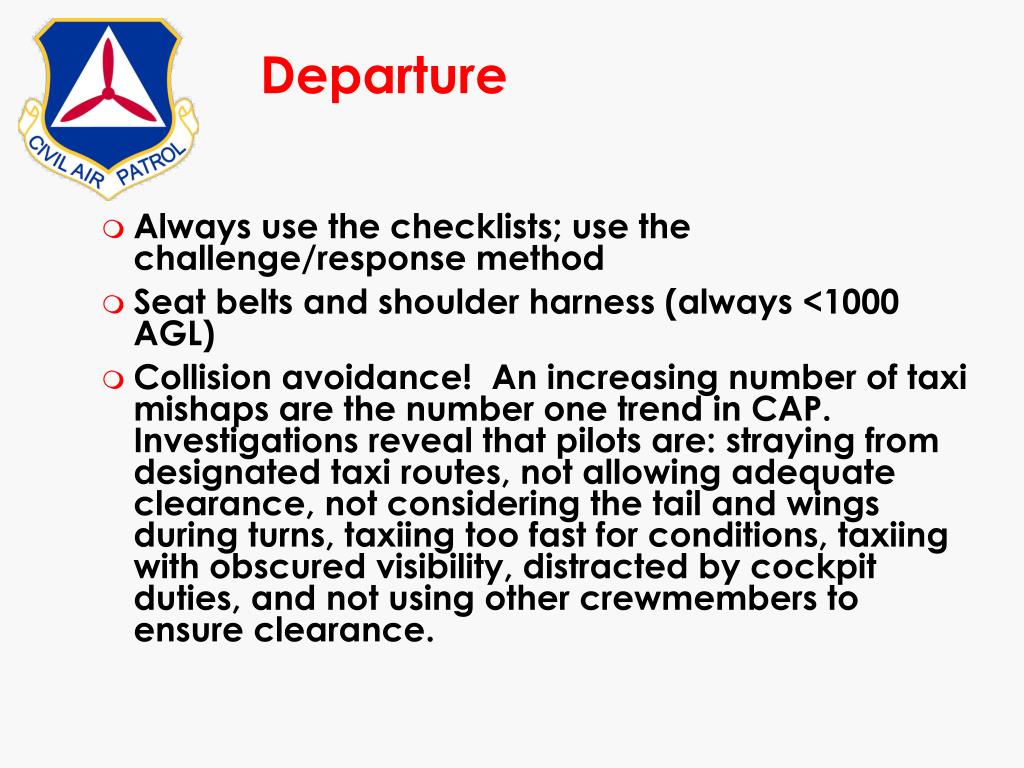 CIVIL AIR PATROL

Departure

Always use the checklists; use the challenge/response method

Seat belts and shoulder harness (always <1000 AGL)

Collision avoidance! An increasing number of taxi mishaps are the number one trend in CAP. Investigations reveal that pilots are: straying from designated taxi routes, not allowing adequate clearance, not considering the tail and wings during turns, taxiing too fast for conditions, taxiing with obscured visibility, distracted by cockpit duties, and not using other crewmembers to ensure clearance.